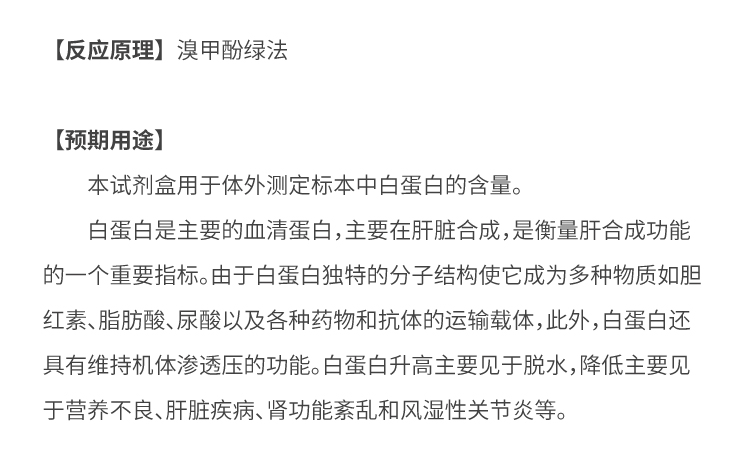 【反应原理】溴甲酚绿法

【预期用途】

本试剂盒用于体外测定标本中白蛋白的含量。

白蛋白是主要的血清蛋白，主要在肝脏合成，是衡量肝合成功能的一个重要指标。由于白蛋白独特的分子结构使它成为多种物质如胆红素、脂肪酸、尿酸以及各种药物和抗体的运输载体，此外，白蛋白还具有维持机体渗透压的功能。白蛋白升高主要见于脱水，降低主要见于营养不良、肝脏疾病、肾功能紊乱和风湿性关节炎等。